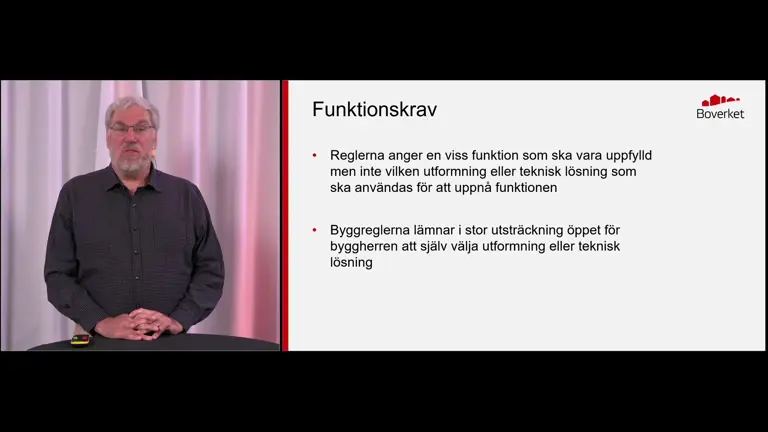 Funktionskrav

Boverket

• Reglerna anger en viss funktion som ska vara uppfylld men inte vilken utformning eller teknisk lösning som ska användas för att uppnå funktionen

• Byggreglerna lämnar i stor utsträckning öppet för byggherren att själv välja utformning eller teknisk lösning